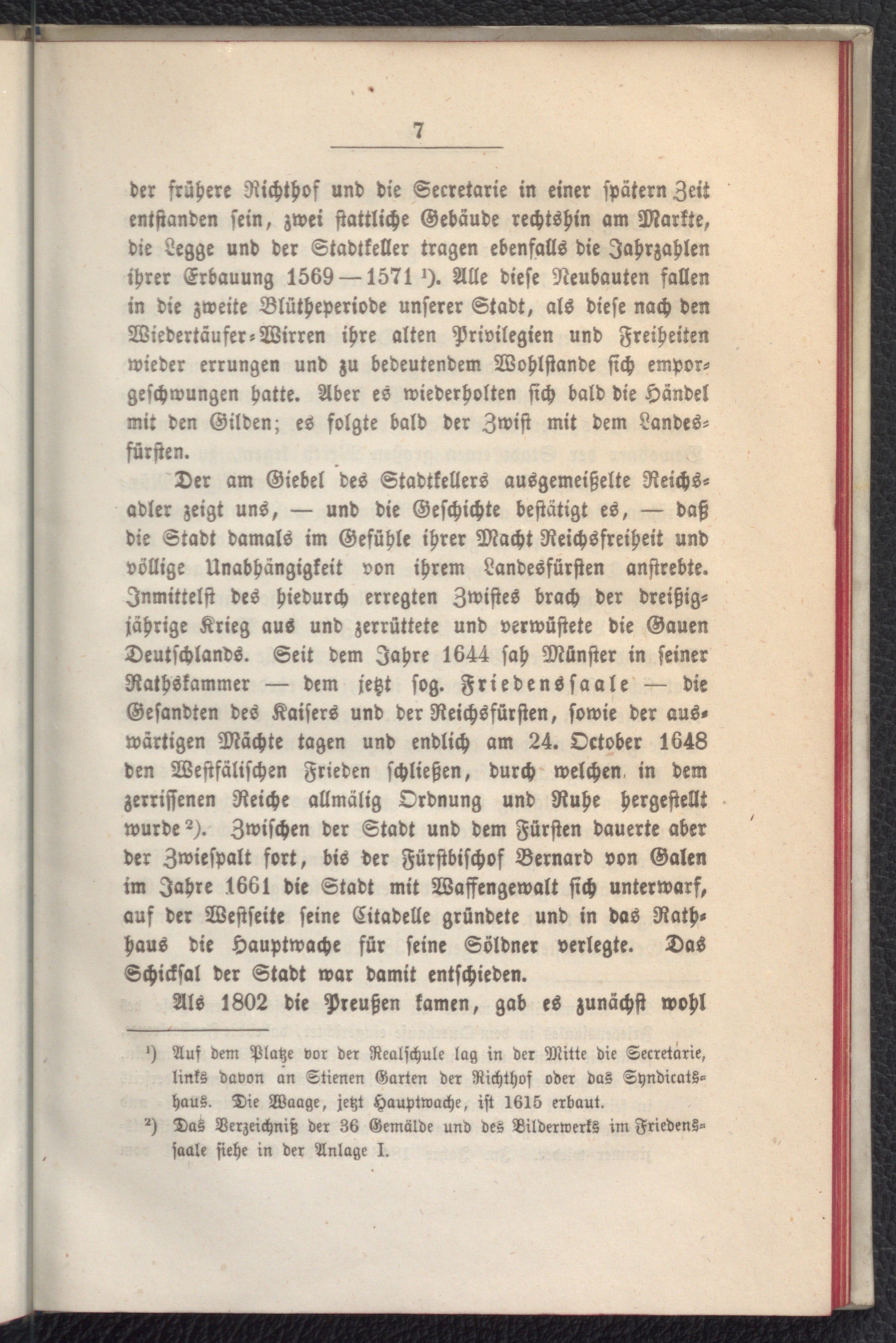 7

der frühere Richthof und die Secretarie in einer spätern Zeit entstanden sein, zwei stattliche Gebäude rechtshin am Markte, die Legge und der Stadtkeller tragen ebenfalls die Jahrzahlen ihrer Erbauung 1569—1571 ¹). Alle diese Neubauten fallen in die zweite Blütheperiode unserer Stadt, als diese nach den Wiedertäufer-Wirren ihre alten Privilegien und Freiheiten wieder errungen und zu bedeutendem Wohlstande sich emporgeschwungen hatte. Aber es wiederholten sich bald die Händel mit den Gilden; es folgte bald der Zwist mit dem Landesfürsten.

Der am Giebel des Stadtkellers ausgemeißelte Reichsadler zeigt uns, — und die Geschichte bestätigt es, — daß die Stadt damals im Gefühle ihrer Macht Reichsfreiheit und völlige Unabhängigkeit von ihrem Landesfürsten anstrebte. Inmittelst des hiedurch erregten Zwistes brach der dreißigjährige Krieg aus und zerrüttete und verwüstete die Gauen Deutschlands. Seit dem Jahre 1644 sah Münster in seiner Rathskammer — dem jetzt sog. Friedenssaale — die Gesandten des Kaisers und der Reichsfürsten, sowie der auswärtigen Mächte tagen und endlich am 24. October 1648 den Westfälischen Frieden schließen, durch welchen in dem zerrissenen Reiche allmälig Ordnung und Ruhe hergestellt wurde ²). Zwischen der Stadt und dem Fürsten dauerte aber der Zwiespalt fort, bis der Fürstbischof Bernard von Galen im Jahre 1661 die Stadt mit Waffengewalt sich unterwarf, auf der Westseite seine Citadelle gründete und in das Rathhaus die Hauptwache für seine Söldner verlegte. Das Schicksal der Stadt war damit entschieden.

Als 1802 die Preußen kamen, gab es zunächst wohl

¹) Auf dem Platze vor der Realschule lag in der Mitte die Secretarie, links davon an Stienen Garten der Richthof oder das Syndicatshaus. Die Waage, jetzt Hauptwache, ist 1615 erbaut.

²) Das Verzeichniß der 36 Gemälde und des Bilderwerks im Friedenssaale siehe in der Anlage I.